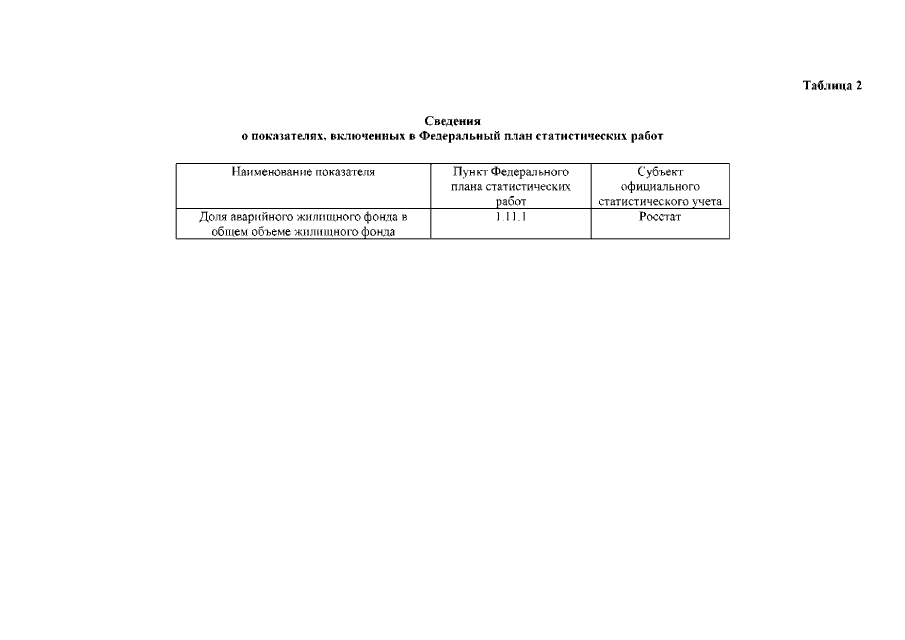 Таблица 2

Сведения
о показателях, включенных в Федеральный план статистических работ

| Наименование показателя | Пункт Федерального плана статистических работ | Субъект официального статистического учета |
|---|---|---|
| Доля аварийного жилищного фонда в общем объеме жилищного фонда | 1.11.1 | Росстат |